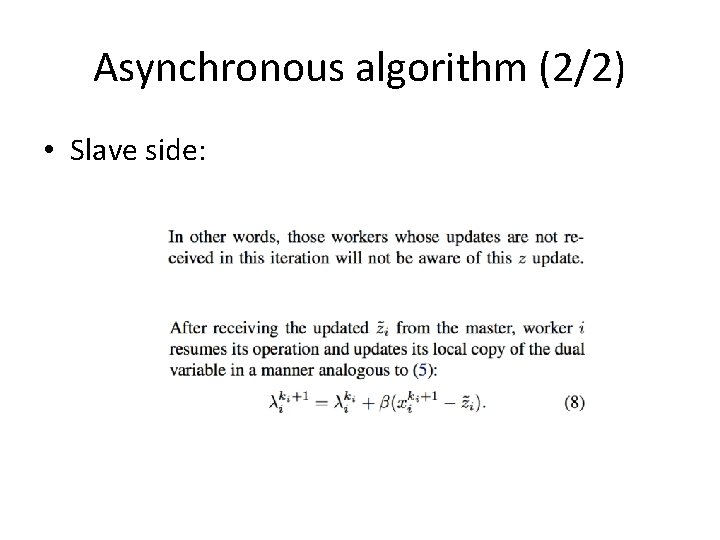 Asynchronous algorithm (2/2)

• Slave side:

In other words, those workers whose updates are not received in this iteration will not be aware of this $z$ update.

After receiving the updated $\tilde{z}_i$ from the master, worker $i$ resumes its operation and updates its local copy of the dual variable in a manner analogous to (5):

$\lambda_i^{k_i+1} = \lambda_i^{k_i} + \beta(x_i^{k_i+1} - \tilde{z}_i).$ (8)